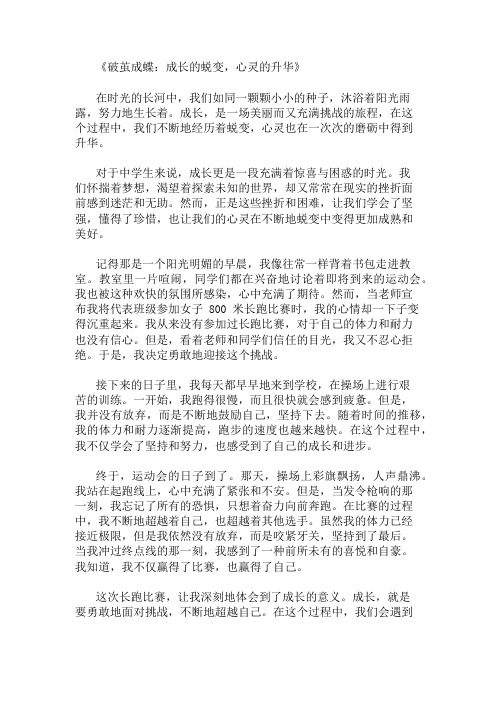 《破茧成蝶：成长的蜕变，心灵的升华》

在时光的长河中，我们如同一颗颗小小的种子，沐浴着阳光雨露，努力地生长着。成长，是一场美丽而又充满挑战的旅程，在这个过程中，我们不断地经历着蜕变，心灵也在一次次的磨砺中得到升华。

对于中学生来说，成长更是一段充满着惊喜与困惑的时光。我们怀揣着梦想，渴望着探索未知的世界，却又常常在现实的挫折面前感到迷茫和无助。然而，正是这些挫折和困难，让我们学会了坚强，懂得了珍惜，也让我们的心灵在不断地蜕变中变得更加成熟和美好。

记得那是一个阳光明媚的早晨，我像往常一样背着书包走进教室。教室里一片喧闹，同学们都在兴奋地讨论着即将到来的运动会。我也被这种欢快的氛围所感染，心中充满了期待。然而，当老师宣布我将代表班级参加女子 800 米长跑比赛时，我的心情却一下子变得沉重起来。我从来没有参加过长跑比赛，对于自己的体力和耐力也没有信心。但是，看着老师和同学们信任的目光，我又不忍心拒绝。于是，我决定勇敢地迎接这个挑战。

接下来的日子里，我每天都早早地来到学校，在操场上进行艰苦的训练。一开始，我跑得很慢，而且很快就会感到疲惫。但是，我并没有放弃，而是不断地鼓励自己，坚持下去。随着时间的推移，我的体力和耐力逐渐提高，跑步的速度也越来越快。在这个过程中，我不仅学会了坚持和努力，也感受到了自己的成长和进步。

终于，运动会的日子到了。那天，操场上彩旗飘扬，人声鼎沸。我站在起跑线上，心中充满了紧张和不安。但是，当发令枪响的那一刻，我忘记了所有的恐惧，只想着奋力向前奔跑。在比赛的过程中，我不断地超越着自己，也超越着其他选手。虽然我的体力已经接近极限，但是我依然没有放弃，而是咬紧牙关，坚持到了最后。当我冲过终点线的那一刻，我感到了一种前所未有的喜悦和自豪。我知道，我不仅赢得了比赛，也赢得了自己。

这次长跑比赛，让我深刻地体会到了成长的意义。成长，就是要勇敢地面对挑战，不断地超越自己。在这个过程中，我们会遇到